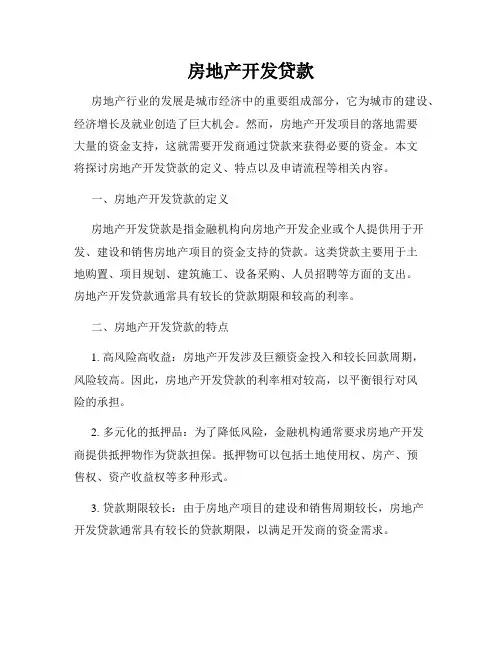 房地产开发贷款

房地产行业的发展是城市经济中的重要组成部分，它为城市的建设、经济增长及就业创造了巨大机会。然而，房地产开发项目的落地需要大量的资金支持，这就需要开发商通过贷款来获得必要的资金。本文将探讨房地产开发贷款的定义、特点以及申请流程等相关内容。

一、房地产开发贷款的定义

房地产开发贷款是指金融机构向房地产开发企业或个人提供用于开发、建设和销售房地产项目的资金支持的贷款。这类贷款主要用于土地购置、项目规划、建筑施工、设备采购、人员招聘等方面的支出。房地产开发贷款通常具有较长的贷款期限和较高的利率。

二、房地产开发贷款的特点

1. 高风险高收益：房地产开发涉及巨额资金投入和较长回款周期，风险较高。因此，房地产开发贷款的利率相对较高，以平衡银行对风险的承担。

2. 多元化的抵押品：为了降低风险，金融机构通常要求房地产开发商提供抵押物作为贷款担保。抵押物可以包括土地使用权、房产、预售权、资产收益权等多种形式。

3. 贷款期限较长：由于房地产项目的建设和销售周期较长，房地产开发贷款通常具有较长的贷款期限，以满足开发商的资金需求。